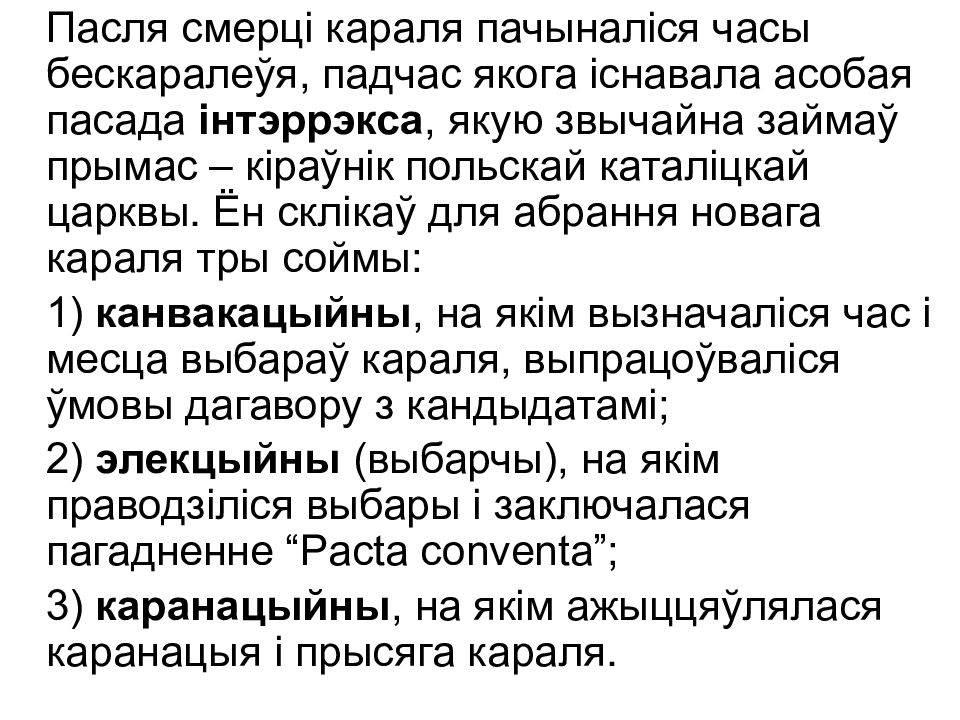 Пасля смерці караля пачыналіся часы бескаралеўя, падчас якога існавала асобая пасада інтэррэкса, якую звычайна займаў прымас – кіраўнік польскай каталіцкай царквы. Ён склікаў для абрання новага караля тры соймы:

1) канвакацыйны, на якім вызначаліся час і месца выбараў караля, выпрацоўваліся ўмовы дагавору з кандыдатамі;

2) элекцыйны (выбарчы), на якім праводзіліся выбары і заключалася пагадненне “Pacta conventa”;

3) каранацыйны, на якім ажыццяўлялася каранацыя і прысяга караля.